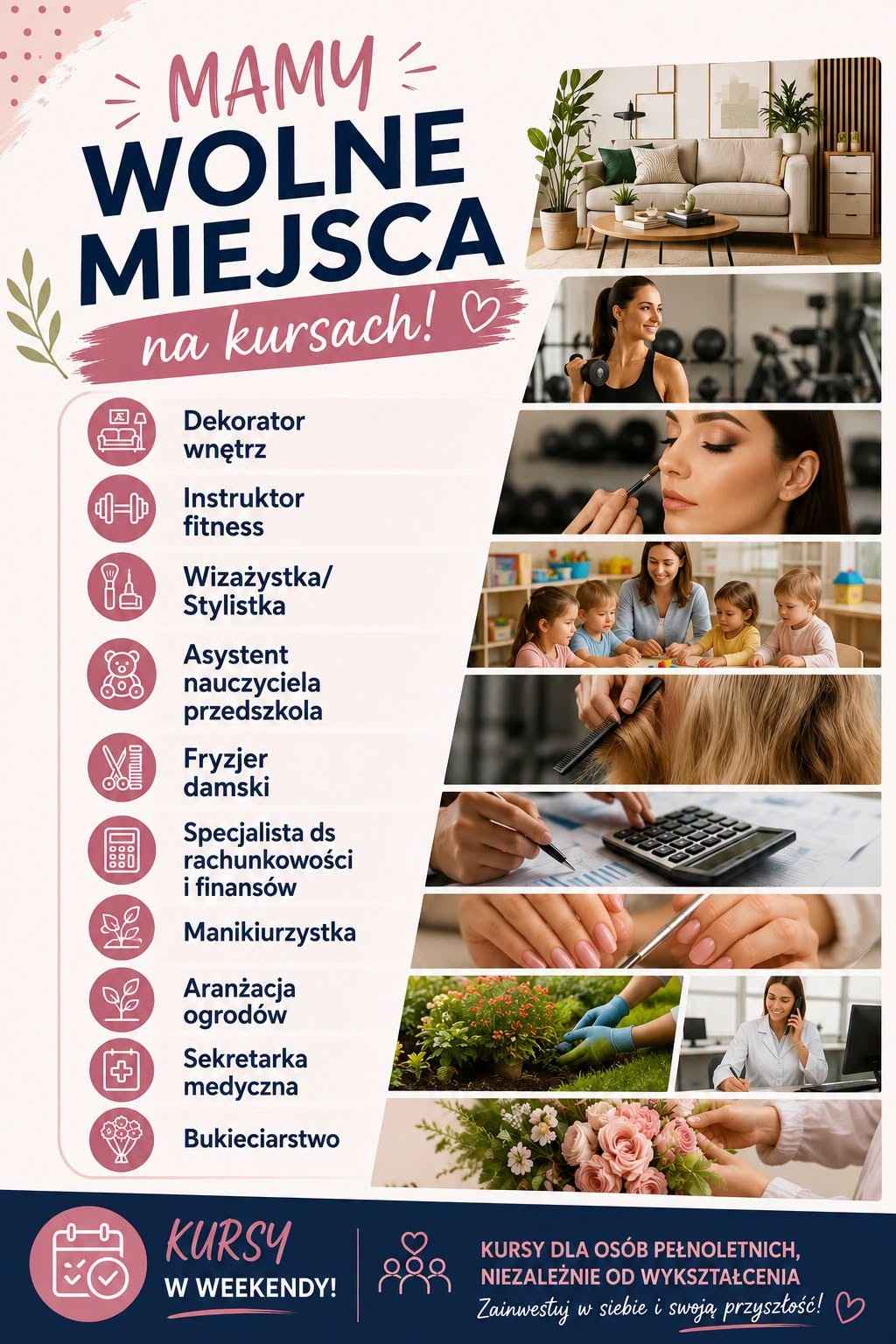 MAMY
WOLNE
MIEJSCA
na kursach!

Dekorator wnętrz

Instruktor fitness

Wizażystka/ Stylistka

Asystent nauczyciela przedszkola

Fryzjer damski

Specjalista ds rachunkowości i finansów

Manikiurzystka

Aranżacja ogrodów

Sekretarka medyczna

Bukieciarstwo

KURSY
W WEEKENDY!

KURSY DLA OSÓB PEŁNOLETNICH, NIEZALEŻNIE OD WYKSZTAŁCENIA
Zainwestuj w siebie i swoją przyszłość!